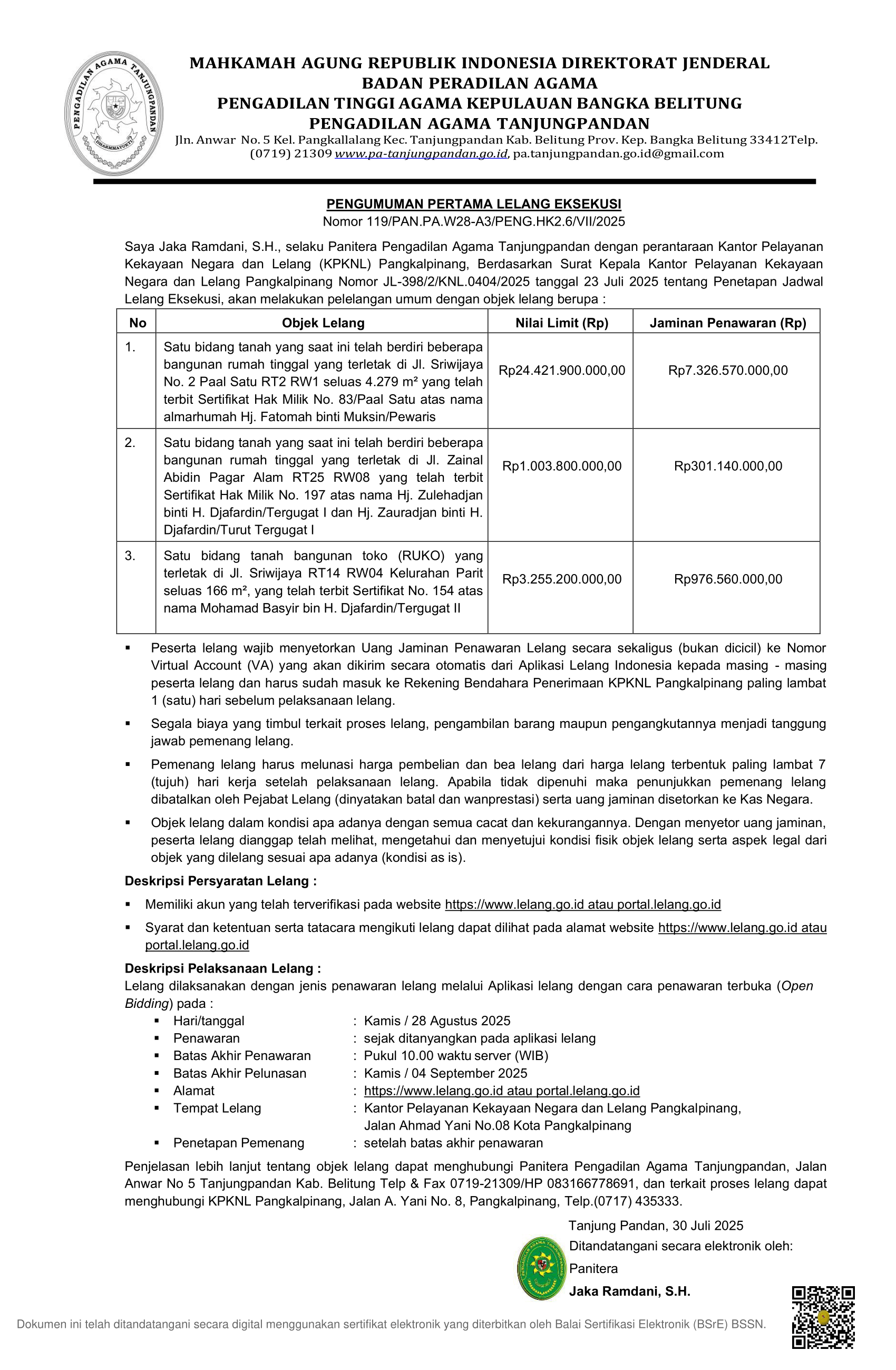 PENGADILAN AGAMA TANJUNGPANDAN
DHARMMAYUKTI

MAHKAMAH AGUNG REPUBLIK INDONESIA DIREKTORAT JENDERAL
BADAN PERADILAN AGAMA
PENGADILAN TINGGI AGAMA KEPULAUAN BANGKA BELITUNG
PENGADILAN AGAMA TANJUNGPANDAN
Jln. Anwar No. 5 Kel. Pangkallalang Kec. Tanjungpandan Kab. Belitung Prov. Kep. Bangka Belitung 33412Telp. (0719) 21309 www.pa-tanjungpandan.go.id, pa.tanjungpandan.go.id@gmail.com

PENGUMUMAN PERTAMA LELANG EKSEKUSI
Nomor 119/PAN.PA.W28-A3/PENG.HK2.6/VII/2025

Saya Jaka Ramdani, S.H., selaku Panitera Pengadilan Agama Tanjungpandan dengan perantaraan Kantor Pelayanan Kekayaan Negara dan Lelang (KPKNL) Pangkalpinang, Berdasarkan Surat Kepala Kantor Pelayanan Kekayaan Negara dan Lelang Pangkalpinang Nomor JL-398/2/KNL.0404/2025 tanggal 23 Juli 2025 tentang Penetapan Jadwal Lelang Eksekusi, akan melakukan pelelangan umum dengan objek lelang berupa :

| No | Objek Lelang | Nilai Limit (Rp) | Jaminan Penawaran (Rp) |
|---|---|---|---|
| 1. | Satu bidang tanah yang saat ini telah berdiri beberapa bangunan rumah tinggal yang terletak di Jl. Sriwijaya No. 2 Paal Satu RT2 RW1 seluas 4.279 m² yang telah terbit Sertifikat Hak Milik No. 83/Paal Satu atas nama almarhumah Hj. Fatomah binti Muksin/Pewaris | Rp24.421.900.000,00 | Rp7.326.570.000,00 |
| 2. | Satu bidang tanah yang saat ini telah berdiri beberapa bangunan rumah tinggal yang terletak di Jl. Zainal Abidin Pagar Alam RT25 RW08 yang telah terbit Sertifikat Hak Milik No. 197 atas nama Hj. Zulehadjan binti H. Djafardin/Tergugat I dan Hj. Zauradjan binti H. Djafardin/Turut Tergugat I | Rp1.003.800.000,00 | Rp301.140.000,00 |
| 3. | Satu bidang tanah bangunan toko (RUKO) yang terletak di Jl. Sriwijaya RT14 RW04 Kelurahan Parit seluas 166 m², yang telah terbit Sertifikat No. 154 atas nama Mohamad Basyir bin H. Djafardin/Tergugat II | Rp3.255.200.000,00 | Rp976.560.000,00 |

▪ Peserta lelang wajib menyetorkan Uang Jaminan Penawaran Lelang secara sekaligus (bukan dicicil) ke Nomor Virtual Account (VA) yang akan dikirim secara otomatis dari Aplikasi Lelang Indonesia kepada masing - masing peserta lelang dan harus sudah masuk ke Rekening Bendahara Penerimaan KPKNL Pangkalpinang paling lambat 1 (satu) hari sebelum pelaksanaan lelang.

▪ Segala biaya yang timbul terkait proses lelang, pengambilan barang maupun pengangkutannya menjadi tanggung jawab pemenang lelang.

▪ Pemenang lelang harus melunasi harga pembelian dan bea lelang dari harga lelang terbentuk paling lambat 7 (tujuh) hari kerja setelah pelaksanaan lelang. Apabila tidak dipenuhi maka penunjukkan pemenang lelang dibatalkan oleh Pejabat Lelang (dinyatakan batal dan wanprestasi) serta uang jaminan disetorkan ke Kas Negara.

▪ Objek lelang dalam kondisi apa adanya dengan semua cacat dan kekurangannya. Dengan menyetor uang jaminan, peserta lelang dianggap telah melihat, mengetahui dan menyetujui kondisi fisik objek lelang serta aspek legal dari objek yang dilelang sesuai apa adanya (kondisi as is).

Deskripsi Persyaratan Lelang :
▪ Memiliki akun yang telah terverifikasi pada website https://www.lelang.go.id atau portal.lelang.go.id
▪ Syarat dan ketentuan serta tatacara mengikuti lelang dapat dilihat pada alamat website https://www.lelang.go.id atau portal.lelang.go.id

Deskripsi Pelaksanaan Lelang :
Lelang dilaksanakan dengan jenis penawaran lelang melalui Aplikasi lelang dengan cara penawaran terbuka (Open Bidding) pada :
▪ Hari/tanggal : Kamis / 28 Agustus 2025
▪ Penawaran : sejak ditanyangkan pada aplikasi lelang
▪ Batas Akhir Penawaran : Pukul 10.00 waktu server (WIB)
▪ Batas Akhir Pelunasan : Kamis / 04 September 2025
▪ Alamat : https://www.lelang.go.id atau portal.lelang.go.id
▪ Tempat Lelang : Kantor Pelayanan Kekayaan Negara dan Lelang Pangkalpinang, Jalan Ahmad Yani No.08 Kota Pangkalpinang
▪ Penetapan Pemenang : setelah batas akhir penawaran

Penjelasan lebih lanjut tentang objek lelang dapat menghubungi Panitera Pengadilan Agama Tanjungpandan, Jalan Anwar No 5 Tanjungpandan Kab. Belitung Telp & Fax 0719-21309/HP 083166778691, dan terkait proses lelang dapat menghubungi KPKNL Pangkalpinang, Jalan A. Yani No. 8, Pangkalpinang, Telp.(0717) 435333.

Tanjung Pandan, 30 Juli 2025
Ditandatangani secara elektronik oleh:
Panitera
Jaka Ramdani, S.H.

Dokumen ini telah ditandatangani secara digital menggunakan sertifikat elektronik yang diterbitkan oleh Balai Sertifikasi Elektronik (BSrE) BSSN.